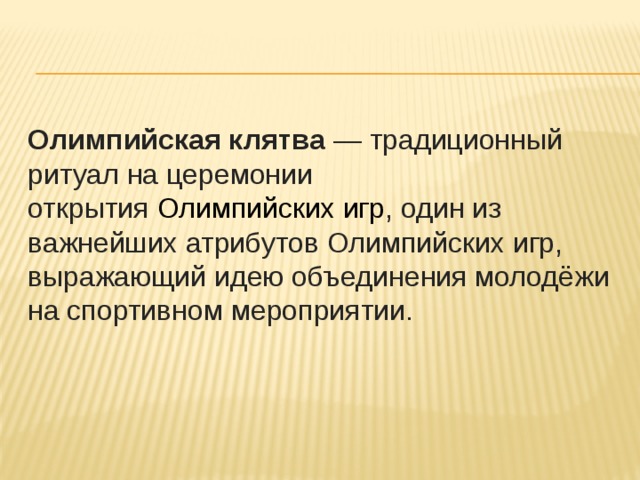 Олимпийская клятва — традиционный ритуал на церемонии открытия Олимпийских игр, один из важнейших атрибутов Олимпийских игр, выражающий идею объединения молодёжи на спортивном мероприятии.